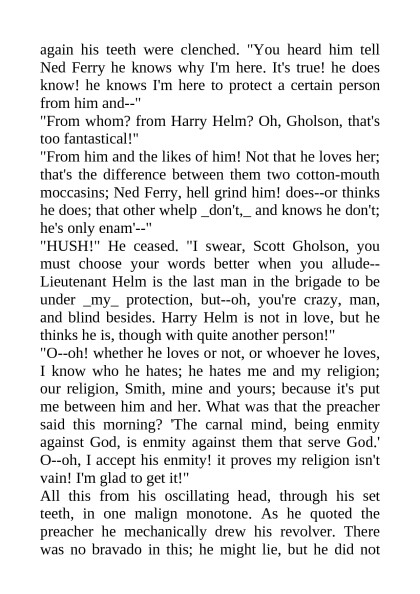 again his teeth were clenched. "You heard him tell Ned Ferry he knows why I'm here. It's true! he does know! he knows I'm here to protect a certain person from him and--"
"From whom? from Harry Helm? Oh, Gholson, that's too fantastical!"
"From him and the likes of him! Not that he loves her; that's the difference between them two cotton-mouth moccasins; Ned Ferry, hell grind him! does--or thinks he does; that other whelp _don't,_ and knows he don't; he's only enam'--"
"HUSH!" He ceased. "I swear, Scott Gholson, you must choose your words better when you allude--Lieutenant Helm is the last man in the brigade to be under _my_ protection, but--oh, you're crazy, man, and blind besides. Harry Helm is not in love, but he thinks he is, though with quite another person!"
"O--oh! whether he loves or not, or whoever he loves, I know who he hates; he hates me and my religion; our religion, Smith, mine and yours; because it's put me between him and her. What was that the preacher said this morning? 'The carnal mind, being enmity against God, is enmity against them that serve God.' O--oh, I accept his enmity! it proves my religion isn't vain! I'm glad to get it!"
All this from his oscillating head, through his set teeth, in one malign monotone. As he quoted the preacher he mechanically drew his revolver. There was no bravado in this; he might lie, but he did not